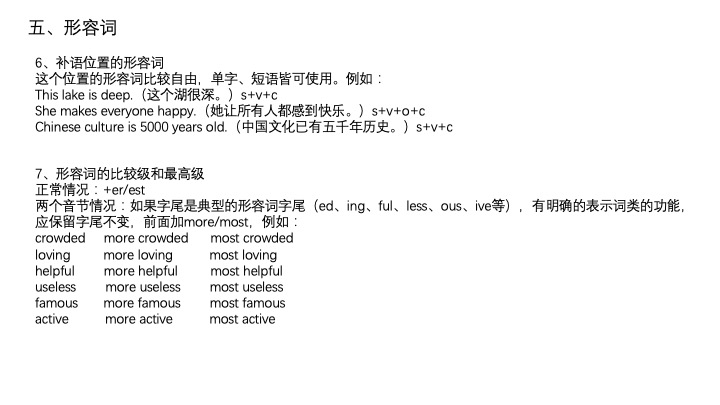 五、形容词

6、补语位置的形容词
这个位置的形容词比较自由，单字、短语皆可使用。例如：
This lake is deep.（这个湖很深。）s+v+c
She makes everyone happy.（她让所有人都感到快乐。）s+v+o+c
Chinese culture is 5000 years old.（中国文化已有五千年历史。）s+v+c

7、形容词的比较级和最高级
正常情况：+er/est
两个音节情况：如果字尾是典型的形容词字尾（ed、ing、ful、less、ous、ive等），有明确的表示词类的功能，应保留字尾不变，前面加more/most，例如：

| crowded | more crowded | most crowded |
|---|---|---|
| loving | more loving | most loving |
| helpful | more helpful | most helpful |
| useless | more useless | most useless |
| famous | more famous | most famous |
| active | more active | most active |